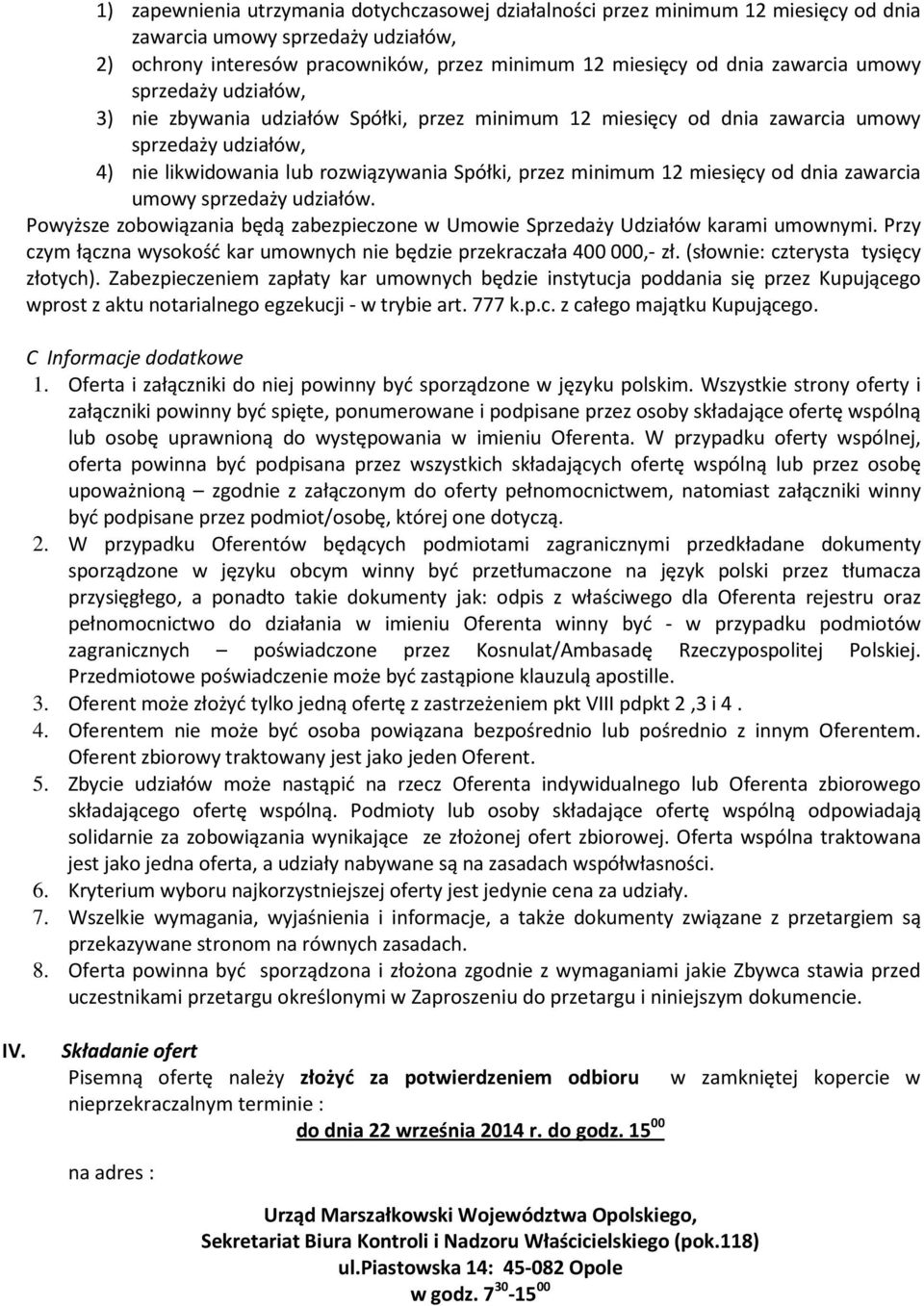 1) zapewnienia utrzymania dotychczasowej działalności przez minimum 12 miesięcy od dnia zawarcia umowy sprzedaży udziałów,
2) ochrony interesów pracowników, przez minimum 12 miesięcy od dnia zawarcia umowy sprzedaży udziałów,
3) nie zbywania udziałów Spółki, przez minimum 12 miesięcy od dnia zawarcia umowy sprzedaży udziałów,
4) nie likwidowania lub rozwiązywania Spółki, przez minimum 12 miesięcy od dnia zawarcia umowy sprzedaży udziałów.
Powyższe zobowiązania będą zabezpieczone w Umowie Sprzedaży Udziałów karami umownymi. Przy czym łączna wysokość kar umownych nie będzie przekraczała 400 000,- zł. (słownie: czterysta tysięcy złotych). Zabezpieczeniem zapłaty kar umownych będzie instytucja poddania się przez Kupującego wprost z aktu notarialnego egzekucji - w trybie art. 777 k.p.c. z całego majątku Kupującego.

C Informacje dodatkowe
1. Oferta i załączniki do niej powinny być sporządzone w języku polskim. Wszystkie strony oferty i załączniki powinny być spięte, ponumerowane i podpisane przez osoby składające ofertę wspólną lub osobę uprawnioną do występowania w imieniu Oferenta. W przypadku oferty wspólnej, oferta powinna być podpisana przez wszystkich składających ofertę wspólną lub przez osobę upoważnioną – zgodnie z załączonym do oferty pełnomocnictwem, natomiast załączniki winny być podpisane przez podmiot/osobę, której one dotyczą.
2. W przypadku Oferentów będących podmiotami zagranicznymi przedkładane dokumenty sporządzone w języku obcym winny być przetłumaczone na język polski przez tłumacza przysięgłego, a ponadto takie dokumenty jak: odpis z właściwego dla Oferenta rejestru oraz pełnomocnictwo do działania w imieniu Oferenta winny być - w przypadku podmiotów zagranicznych – poświadczone przez Kosnulat/Ambasadę Rzeczypospolitej Polskiej. Przedmiotowe poświadczenie może być zastąpione klauzulą apostille.
3. Oferent może złożyć tylko jedną ofertę z zastrzeżeniem pkt VIII pdpkt 2 ,3 i 4 .
4. Oferentem nie może być osoba powiązana bezpośrednio lub pośrednio z innym Oferentem. Oferent zbiorowy traktowany jest jako jeden Oferent.
5. Zbycie udziałów może nastąpić na rzecz Oferenta indywidualnego lub Oferenta zbiorowego składającego ofertę wspólną. Podmioty lub osoby składające ofertę wspólną odpowiadają solidarnie za zobowiązania wynikające ze złożonej ofert zbiorowej. Oferta wspólna traktowana jest jako jedna oferta, a udziały nabywane są na zasadach współwłasności.
6. Kryterium wyboru najkorzystniejszej oferty jest jedynie cena za udziały.
7. Wszelkie wymagania, wyjaśnienia i informacje, a także dokumenty związane z przetargiem są przekazywane stronom na równych zasadach.
8. Oferta powinna być sporządzona i złożona zgodnie z wymaganiami jakie Zbywca stawia przed uczestnikami przetargu określonymi w Zaproszeniu do przetargu i niniejszym dokumencie.

IV. Składanie ofert
Pisemną ofertę należy złożyć za potwierdzeniem odbioru w zamkniętej kopercie w nieprzekraczalnym terminie :
do dnia 22 września 2014 r. do godz. $15^{00}$

na adres :

Urząd Marszałkowski Województwa Opolskiego,
Sekretariat Biura Kontroli i Nadzoru Właścicielskiego (pok.118)
ul.Piastowska 14: 45-082 Opole
w godz. $7^{30}$-$15^{00}$